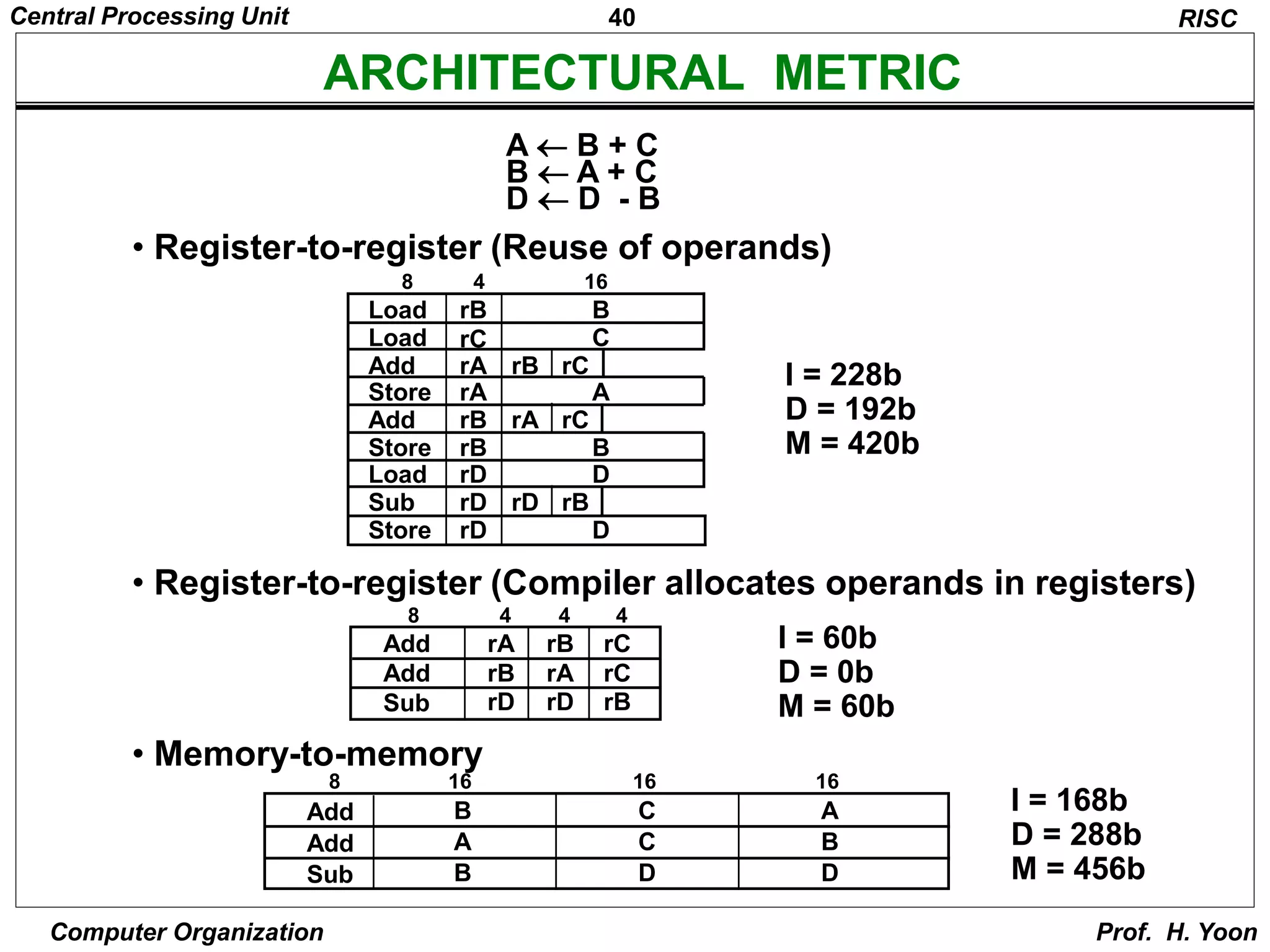 Central Processing Unit 40 RISC

ARCHITECTURAL METRIC

$A \leftarrow B + C$
$B \leftarrow A + C$
$D \leftarrow D - B$

• Register-to-register (Reuse of operands)

| 8 | 4 | 16 | |
|---|---|---|---|
| Load | rB | B | |
| Load | rC | C | |
| Add | rA | rB | rC |
| Store | rA | A | |
| Add | rB | rA | rC |
| Store | rB | B | |
| Load | rD | D | |
| Sub | rD | rD | rB |
| Store | rD | D | |

I = 228b
D = 192b
M = 420b

• Register-to-register (Compiler allocates operands in registers)

| 8 | 4 | 4 | 4 |
|---|---|---|---|
| Add | rA | rB | rC |
| Add | rB | rA | rC |
| Sub | rD | rD | rB |

I = 60b
D = 0b
M = 60b

• Memory-to-memory

| 8 | 16 | 16 | 16 |
|---|---|---|---|
| Add | B | C | A |
| Add | A | C | B |
| Sub | B | D | D |

I = 168b
D = 288b
M = 456b

Computer Organization Prof. H. Yoon